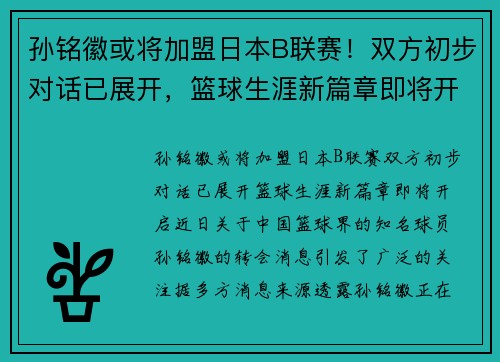 孙铭徽或将加盟日本B联赛！双方初步对话已展开，篮球生涯新篇章即将开

孙铭徽或将加盟日本B联赛双方初步对话已展开篮球生涯新篇章即将开启近日关于中国篮球界的知名球员孙铭徽的转会消息引发了广泛的关注据多方消息来源透露孙铭徽正在